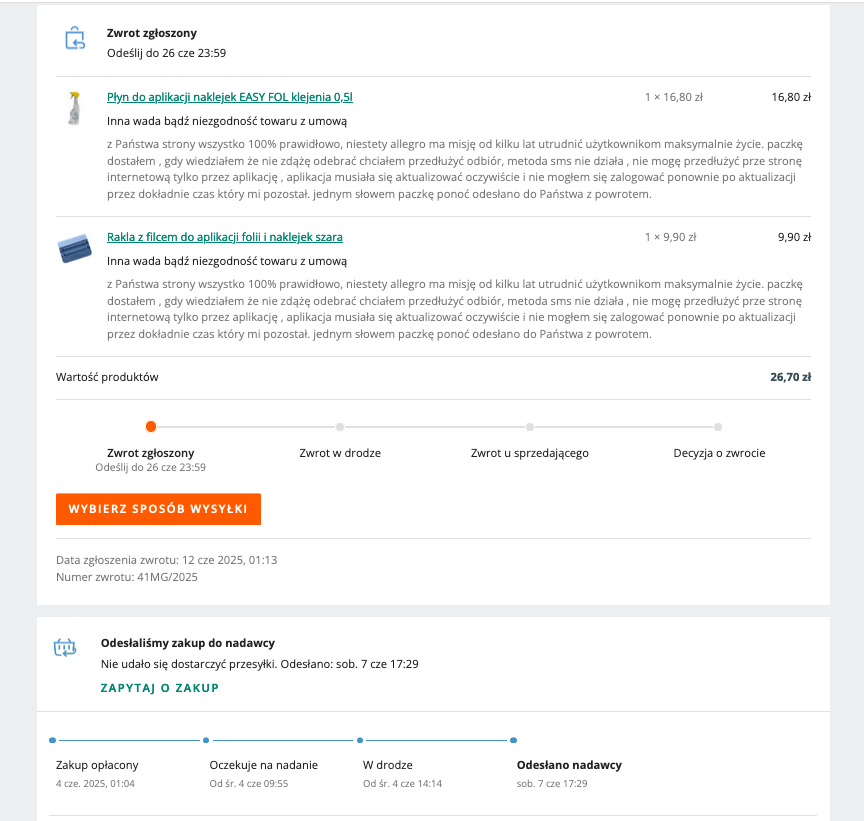 Zwrot zgłoszony
Odeślij do 26 cze 23:59

Płyn do aplikacji naklejek EASY FOL klejenia 0,5l
1 × 16,80 zł
16,80 zł
Inna wada bądź niezgodność towaru z umową
z Państwa strony wszystko 100% prawidłowo, niestety allegro ma misję od kilku lat utrudnić użytkownikom maksymalnie życie. paczkę dostałem , gdy wiedziałem że nie zdążę odebrać chciałem przedłużyć odbiór, metoda sms nie działa , nie mogę przedłużyć prze stronę internetową tylko przez aplikację , aplikacja musiała się aktualizować oczywiście i nie mogłem się zalogować ponownie po aktualizacji przez dokładnie czas który mi pozostał. jednym słowem paczkę ponoć odesłano do Państwa z powrotem.

Rakla z filcem do aplikacji folii i naklejek szara
1 × 9,90 zł
9,90 zł
Inna wada bądź niezgodność towaru z umową
z Państwa strony wszystko 100% prawidłowo, niestety allegro ma misję od kilku lat utrudnić użytkownikom maksymalnie życie. paczkę dostałem , gdy wiedziałem że nie zdążę odebrać chciałem przedłużyć odbiór, metoda sms nie działa , nie mogę przedłużyć prze stronę internetową tylko przez aplikację , aplikacja musiała się aktualizować oczywiście i nie mogłem się zalogować ponownie po aktualizacji przez dokładnie czas który mi pozostał. jednym słowem paczkę ponoć odesłano do Państwa z powrotem.

Wartość produktów
26,70 zł

Zwrot zgłoszony
Odeślij do 26 cze 23:59
Zwrot w drodze
Zwrot u sprzedającego
Decyzja o zwrocie

WYBIERZ SPOSÓB WYSYŁKI

Data zgłoszenia zwrotu: 12 cze 2025, 01:13
Numer zwrotu: 41MG/2025

Odesłaliśmy zakup do nadawcy
Nie udało się dostarczyć przesyłki. Odesłano: sob. 7 cze 17:29
ZAPYTAJ O ZAKUP

Zakup opłacony
4 cze. 2025, 01:04
Oczekuje na nadanie
Od śr. 4 cze 09:55
W drodze
Od śr. 4 cze 14:14
Odesłano nadawcy
sob. 7 cze 17:29